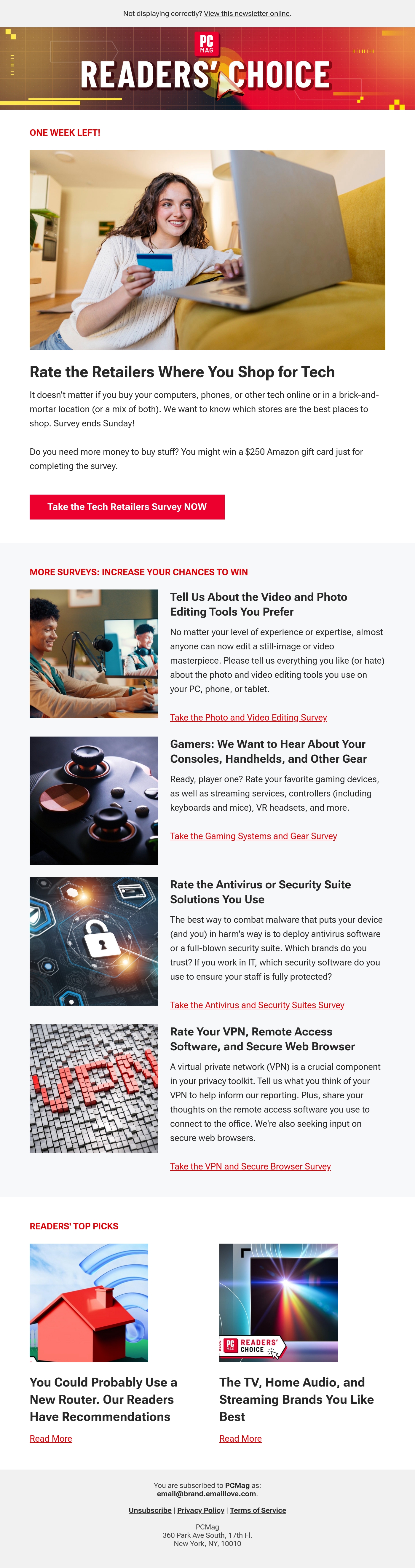 Not displaying correctly? View this newsletter online.

PC MAG

READERS' CHOICE

ONE WEEK LEFT!

Rate the Retailers Where You Shop for Tech

It doesn't matter if you buy your computers, phones, or other tech online or in a brick-and-mortar location (or a mix of both). We want to know which stores are the best places to shop. Survey ends Sunday!

Do you need more money to buy stuff? You might win a $250 Amazon gift card just for completing the survey.

Take the Tech Retailers Survey NOW

MORE SURVEYS: INCREASE YOUR CHANCES TO WIN

Tell Us About the Video and Photo Editing Tools You Prefer

No matter your level of experience or expertise, almost anyone can now edit a still-image or video masterpiece. Please tell us everything you like (or hate) about the photo and video editing tools you use on your PC, phone, or tablet.

Take the Photo and Video Editing Survey

Gamers: We Want to Hear About Your Consoles, Handhelds, and Other Gear

Ready, player one? Rate your favorite gaming devices, as well as streaming services, controllers (including keyboards and mice), VR headsets, and more.

Take the Gaming Systems and Gear Survey

Rate the Antivirus or Security Suite Solutions You Use

The best way to combat malware that puts your device (and you) in harm's way is to deploy antivirus software or a full-blown security suite. Which brands do you trust? If you work in IT, which security software do you use to ensure your staff is fully protected?

Take the Antivirus and Security Suites Survey

Rate Your VPN, Remote Access Software, and Secure Web Browser

A virtual private network (VPN) is a crucial component in your privacy toolkit. Tell us what you think of your VPN to help inform our reporting. Plus, share your thoughts on the remote access software you use to connect to the office. We're also seeking input on secure web browsers.

Take the VPN and Secure Browser Survey

READERS' TOP PICKS

You Could Probably Use a New Router. Our Readers Have Recommendations

Read More

PC READERS' CHOICE

The TV, Home Audio, and Streaming Brands You Like Best

Read More

You are subscribed to PCMag as:
email@brand.emaillove.com.

Unsubscribe | Privacy Policy | Terms of Service

PCMag
360 Park Ave South, 17th Fl.
New York, NY, 10010